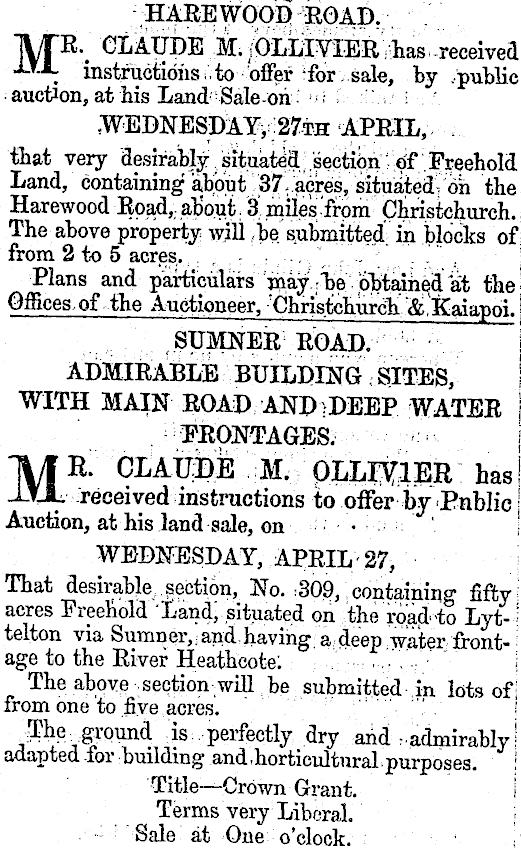 HAREWOOD ROAD.

MR. CLAUDE M. OLLIVIER has received instructions to offer for sale, by public auction, at his Land Sale on

WEDNESDAY, 27TH APRIL,

that very desirably situated section of Freehold Land, containing about 37 acres, situated on the Harewood Road, about 3 miles from Christchurch. The above property will be submitted in blocks of from 2 to 5 acres.

Plans and particulars may be obtained at the Offices of the Auctioneer, Christchurch & Kaiapoi.

SUMNER ROAD.

ADMIRABLE BUILDING SITES, WITH MAIN ROAD AND DEEP WATER FRONTAGES.

MR. CLAUDE M. OLLIVIER has received instructions to offer by Pnblic Auction, at his land sale, on

WEDNESDAY, APRIL 27,

That desirable section, No. 309, containing fifty acres Freehold Land, situated on the road to Lyttelton via Sumner, and having a deep water frontage to the River Heathcote.

The above section will be submitted in lots of from one to five acres.

The ground is perfectly dry and admirably adapted for building and horticultural purposes.

Title—Crown Grant.
Terms very Liberal.
Sale at One o'clock.